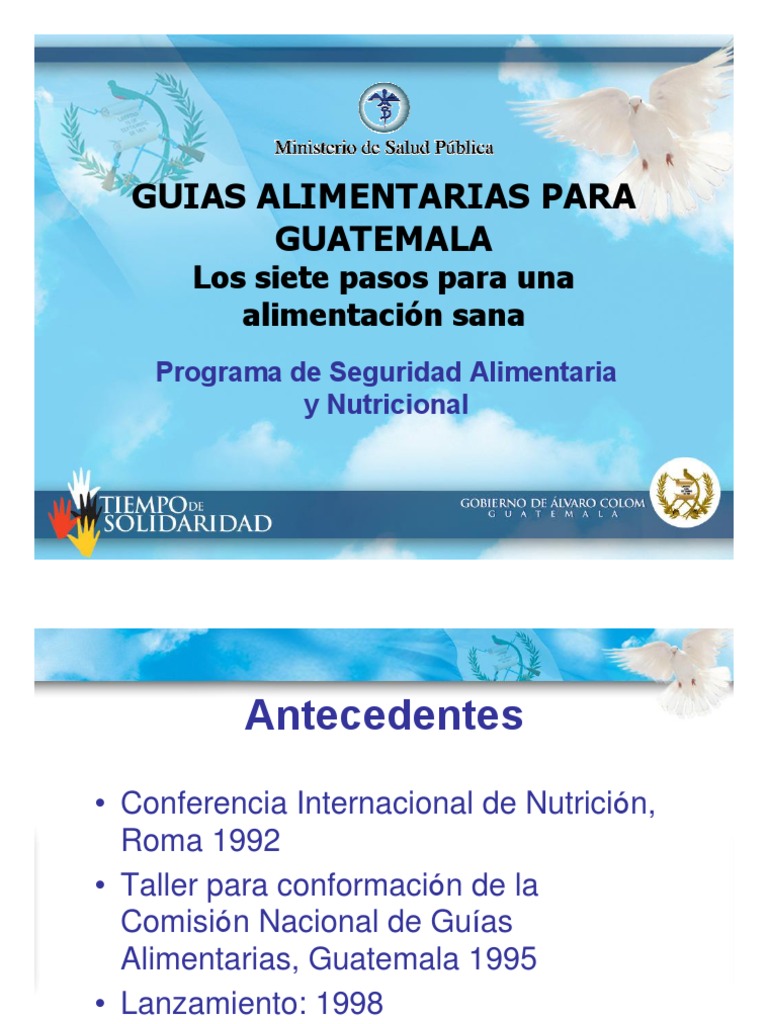 Ministerio de Salud Pública

GUIAS ALIMENTARIAS PARA GUATEMALA
Los siete pasos para una alimentación sana

Programa de Seguridad Alimentaria y Nutricional

TIEMPO DE SOLIDARIDAD

GOBIERNO DE ÁLVARO COLOM
GUATEMALA

Antecedentes

• Conferencia Internacional de Nutrición, Roma 1992
• Taller para conformación de la Comisión Nacional de Guías Alimentarias, Guatemala 1995
• Lanzamiento: 1998